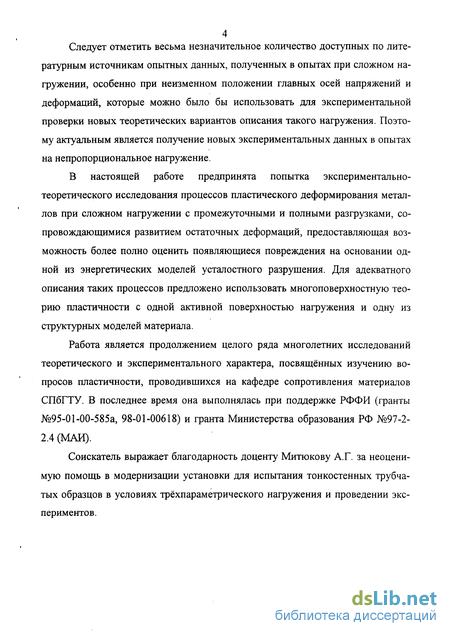 4

Следует отметить весьма незначительное количество доступных по литературным источникам опытных данных, полученных в опытах при сложном нагружении, особенно при неизменном положении главных осей напряжений и деформаций, которые можно было бы использовать для экспериментальной проверки новых теоретических вариантов описания такого нагружения. Поэтому актуальным является получение новых экспериментальных данных в опытах на непропорциональное нагружение.

В настоящей работе предпринята попытка экспериментально-теоретического исследования процессов пластического деформирования металлов при сложном нагружении с промежуточными и полными разгрузками, сопровождающимися развитием остаточных деформаций, предоставляющая возможность более полно оценить появляющиеся повреждения на основании одной из энергетических моделей усталостного разрушения. Для адекватного описания таких процессов предложено использовать многоповерхностную теорию пластичности с одной активной поверхностью нагружения и одну из структурных моделей материала.

Работа является продолжением целого ряда многолетних исследований теоретического и экспериментального характера, посвящённых изучению вопросов пластичности, проводившихся на кафедре сопротивления материалов СПбГТУ. В последнее время она выполнялась при поддержке РФФИ (гранты №95-01-00-585а, 98-01-00618) и гранта Министерства образования РФ №97-2-2.4 (МАИ).

Соискатель выражает благодарность доценту Митюкову А.Г. за неоценимую помощь в модернизации установки для испытания тонкостенных трубчатых образцов в условиях трёхпараметрического нагружения и проведении экспериментов.

dsLib.net
библиотека диссертаций